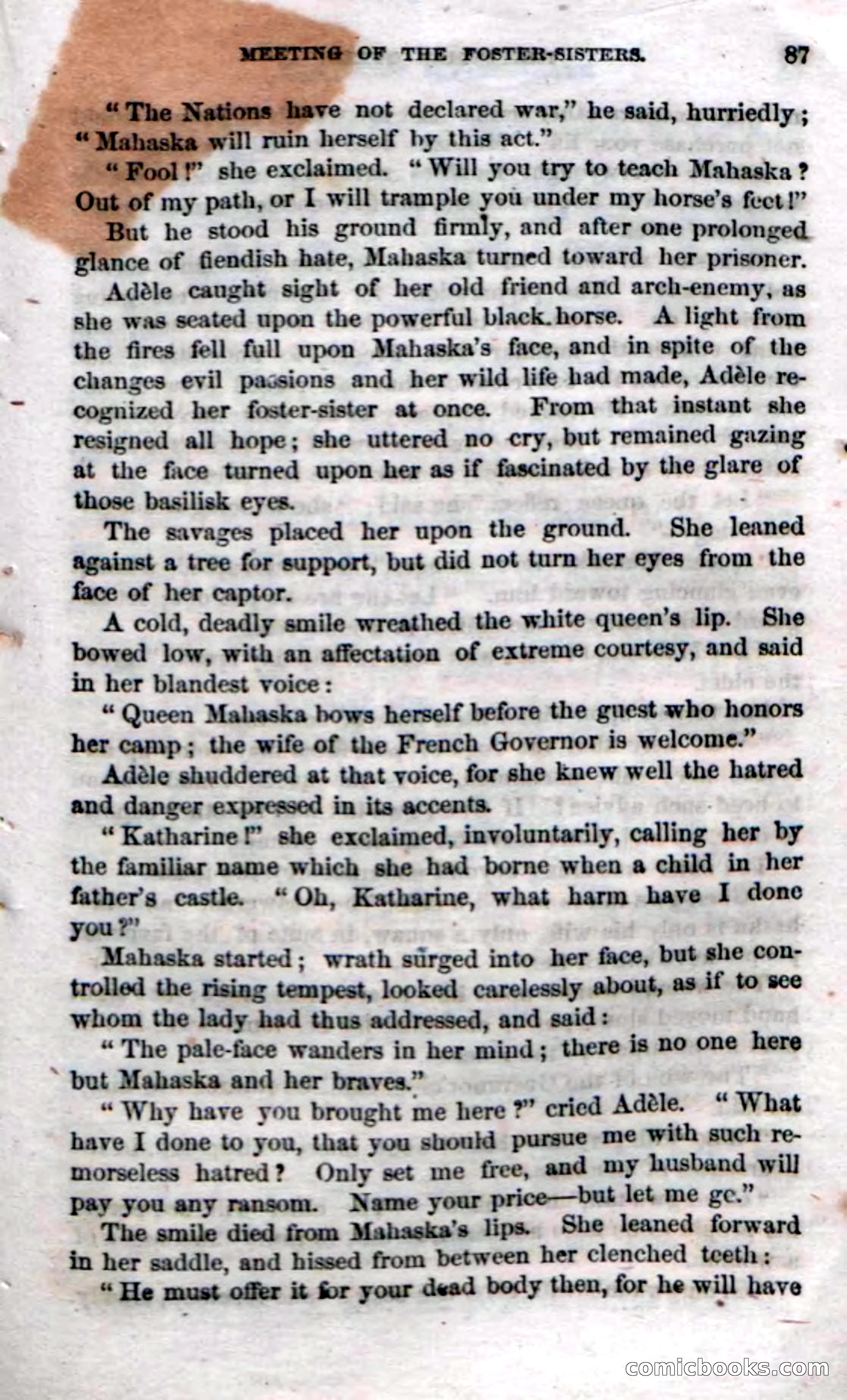 MEETING OF THE FOSTER-SISTERS. 87

"The Nations have not declared war," he said, hurriedly; "Mahaska will ruin herself by this act."

"Fool!" she exclaimed. "Will you try to teach Mahaska? Out of my path, or I will trample you under my horse's feet!"

But he stood his ground firmly, and after one prolonged glance of fiendish hate, Mahaska turned toward her prisoner.

Adèle caught sight of her old friend and arch-enemy, as she was seated upon the powerful black horse. A light from the fires fell full upon Mahaska's face, and in spite of the changes evil passions and her wild life had made, Adèle recognized her foster-sister at once. From that instant she resigned all hope; she uttered no cry, but remained gazing at the face turned upon her as if fascinated by the glare of those basilisk eyes.

The savages placed her upon the ground. She leaned against a tree for support, but did not turn her eyes from the face of her captor.

A cold, deadly smile wreathed the white queen's lip. She bowed low, with an affectation of extreme courtesy, and said in her blandest voice:

"Queen Mahaska bows herself before the guest who honors her camp; the wife of the French Governor is welcome."

Adèle shuddered at that voice, for she knew well the hatred and danger expressed in its accents.

"Katharine!" she exclaimed, involuntarily, calling her by the familiar name which she had borne when a child in her father's castle. "Oh, Katharine, what harm have I done you?"

Mahaska started; wrath surged into her face, but she controlled the rising tempest, looked carelessly about, as if to see whom the lady had thus addressed, and said:

"The pale-face wanders in her mind; there is no one here but Mahaska and her braves."

"Why have you brought me here?" cried Adèle. "What have I done to you, that you should pursue me with such remorseless hatred? Only set me free, and my husband will pay you any ransom. Name your price—but let me go."

The smile died from Mahaska's lips. She leaned forward in her saddle, and hissed from between her clenched teeth:

"He must offer it for your dead body then, for he will have

comicbooks.com